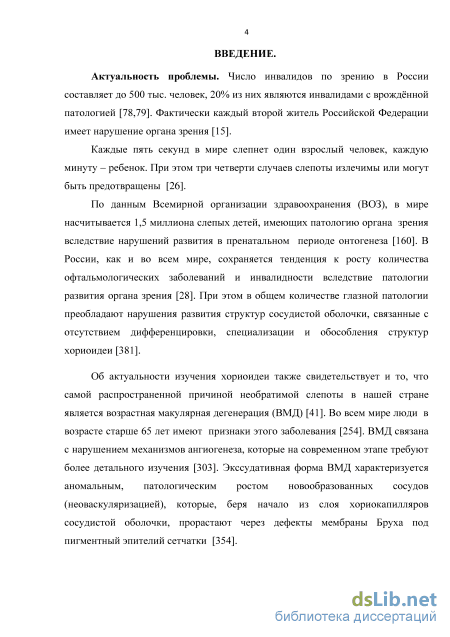 4

ВВЕДЕНИЕ.

Актуальность проблемы. Число инвалидов по зрению в России составляет до 500 тыс. человек, 20% из них являются инвалидами с врождённой патологией [78,79]. Фактически каждый второй житель Российской Федерации имеет нарушение органа зрения [15].

Каждые пять секунд в мире слепнет один взрослый человек, каждую минуту – ребенок. При этом три четверти случаев слепоты излечимы или могут быть предотвращены [26].

По данным Всемирной организации здравоохранения (ВОЗ), в мире насчитывается 1,5 миллиона слепых детей, имеющих патологию органа зрения вследствие нарушений развития в пренатальном периоде онтогенеза [160]. В России, как и во всем мире, сохраняется тенденция к росту количества офтальмологических заболеваний и инвалидности вследствие патологии развития органа зрения [28]. При этом в общем количестве глазной патологии преобладают нарушения развития структур сосудистой оболочки, связанные с отсутствием дифференцировки, специализации и обособления структур хориоидеи [381].

Об актуальности изучения хориоидеи также свидетельствует и то, что самой распространенной причиной необратимой слепоты в нашей стране является возрастная макулярная дегенерация (ВМД) [41]. Во всем мире люди в возрасте старше 65 лет имеют признаки этого заболевания [254]. ВМД связана с нарушением механизмов ангиогенеза, которые на современном этапе требуют более детального изучения [303]. Экссудативная форма ВМД характеризуется аномальным, патологическим ростом новообразованных сосудов (неоваскуляризацией), которые, беря начало из слоя хориокапилляров сосудистой оболочки, прорастают через дефекты мембраны Бруха под пигментный эпителий сетчатки [354].

dsLib.net
библиотека диссертаций